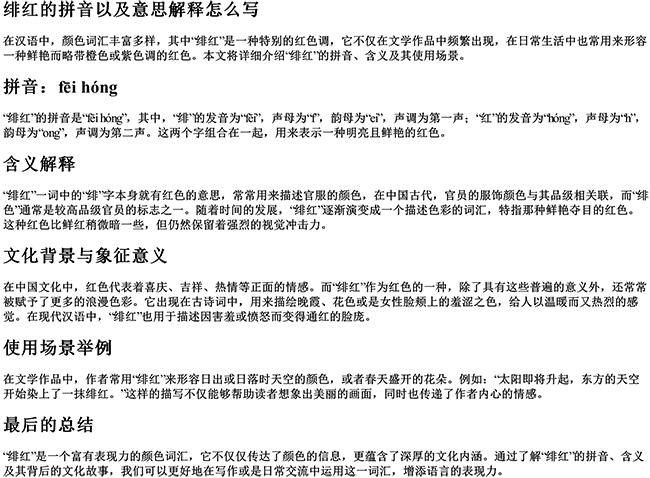 绯红的拼音以及意思解释怎么写

在汉语中，颜色词汇丰富多样，其中“绯红”是一种特别的红色调，它不仅在文学作品中频繁出现，在日常生活中也常用来形容一种鲜艳而略带橙色或紫色调的红色。本文将详细介绍“绯红”的拼音、含义及其使用场景。

拼音：fēi hóng

“绯红”的拼音是“fēi hóng”，其中，“绯”的发音为“fēi”，声母为“f”，韵母为“ei”，声调为第一声；“红”的发音为“hóng”，声母为“h”，韵母为“ong”，声调为第二声。这两个字组合在一起，用来表示一种明亮且鲜艳的红色。

含义解释

“绯红”一词中的“绯”字本身就有红色的意思，常常用来描述官服的颜色，在中国古代，官员的服饰颜色与其品级相关联，而“绯色”通常是较高品级官员的标志之一。随着时间的发展，“绯红”逐渐演变成一个描述色彩的词汇，特指那种鲜艳夺目的红色。这种红色比鲜红稍微暗一些，但仍然保留着强烈的视觉冲击力。

文化背景与象征意义

在中国文化中，红色代表着喜庆、吉祥、热情等正面的情感。而“绯红”作为红色的一种，除了具有这些普遍的意义外，还常常被赋予了更多的浪漫色彩。它出现在古诗词中，用来描绘晚霞、花色或是女性脸颊上的羞涩之色，给人以温暖而又热烈的感觉。在现代汉语中，“绯红”也用于描述因害羞或愤怒而变得通红的脸庞。

使用场景举例

在文学作品中，作者常用“绯红”来形容日出或日落时天空的颜色，或者春天盛开的花朵。例如：“太阳即将升起，东方的天空开始染上了一抹绯红。”这样的描写不仅能够帮助读者想象出美丽的画面，同时也传递了作者内心的情感。

最后的总结

“绯红”是一个富有表现力的颜色词汇，它不仅仅传达了颜色的信息，更蕴含了深厚的文化内涵。通过了解“绯红”的拼音、含义及其背后的文化故事，我们可以更好地在写作或是日常交流中运用这一词汇，增添语言的表现力。